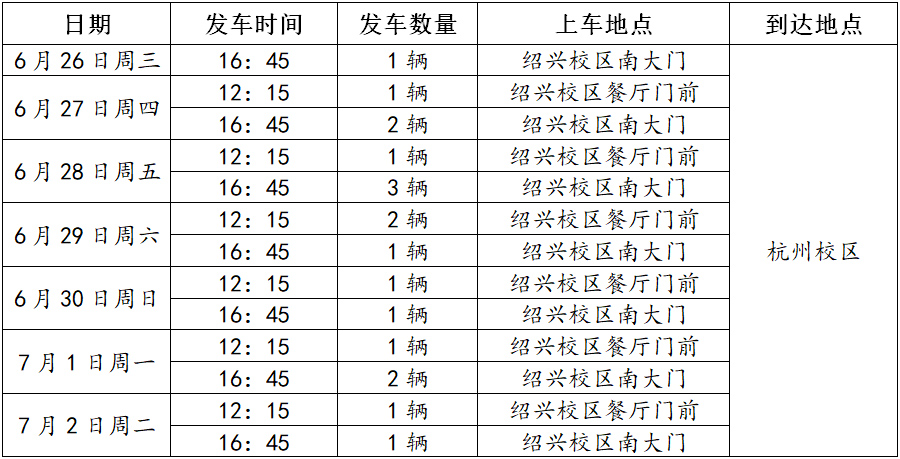 | 日期 | 发车时间 | 发车数量 | 上车地点 | 到达地点 |
|---|---|---|---|---|
| 6月26日周三 | 16：45 | 1辆 | 绍兴校区南大门 | 杭州校区 |
| 6月27日周四 | 12：15 | 1辆 | 绍兴校区餐厅门前 | |
| | 16：45 | 2辆 | 绍兴校区南大门 | |
| 6月28日周五 | 12：15 | 1辆 | 绍兴校区餐厅门前 | |
| | 16：45 | 3辆 | 绍兴校区南大门 | |
| 6月29日周六 | 12：15 | 2辆 | 绍兴校区餐厅门前 | |
| | 16：45 | 1辆 | 绍兴校区南大门 | |
| 6月30日周日 | 12：15 | 1辆 | 绍兴校区餐厅门前 | |
| | 16：45 | 1辆 | 绍兴校区南大门 | |
| 7月1日周一 | 12：15 | 1辆 | 绍兴校区餐厅门前 | |
| | 16：45 | 2辆 | 绍兴校区南大门 | |
| 7月2日周二 | 12：15 | 1辆 | 绍兴校区餐厅门前 | |
| | 16：45 | 1辆 | 绍兴校区南大门 | |